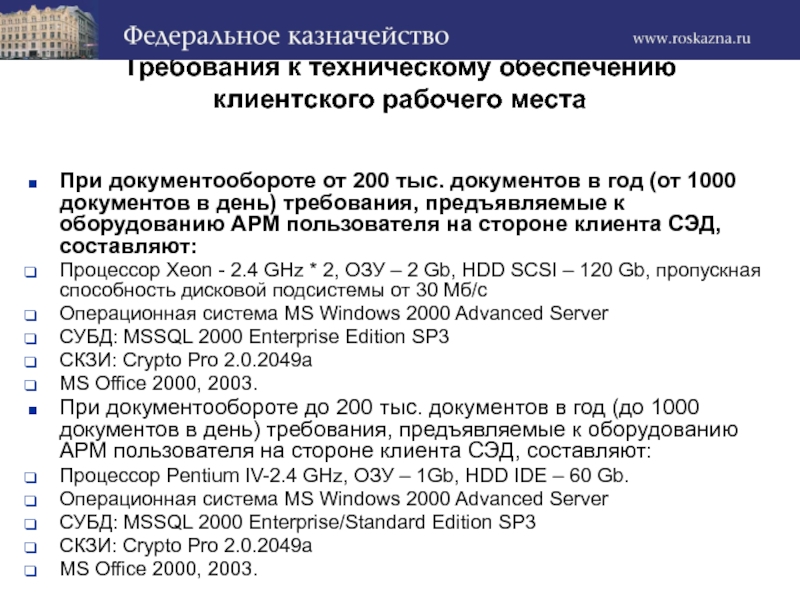 Федеральное казначейство

www.roskazna.ru

Требования к техническому обеспечению клиентского рабочего места

При документообороте от 200 тыс. документов в год (от 1000 документов в день) требования, предъявляемые к оборудованию АРМ пользователя на стороне клиента СЭД, составляют:

Процессор Xeon - 2.4 GHz * 2, ОЗУ – 2 Gb, HDD SCSI – 120 Gb, пропускная способность дисковой подсистемы от 30 Мб/с

Операционная система MS Windows 2000 Advanced Server

СУБД: MSSQL 2000 Enterprise Edition SP3

СКЗИ: Crypto Pro 2.0.2049a

MS Office 2000, 2003.

При документообороте до 200 тыс. документов в год (до 1000 документов в день) требования, предъявляемые к оборудованию АРМ пользователя на стороне клиента СЭД, составляют:

Процессор Pentium IV-2.4 GHz, ОЗУ – 1Gb, HDD IDE – 60 Gb.

Операционная система MS Windows 2000 Advanced Server

СУБД: MSSQL 2000 Enterprise/Standard Edition SP3

СКЗИ: Crypto Pro 2.0.2049a

MS Office 2000, 2003.